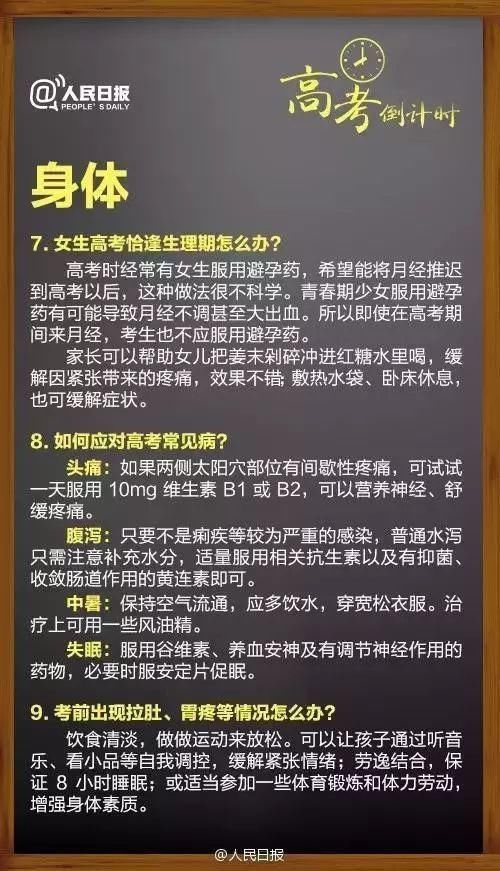 @人民日报
PEOPLE'S DAILY

高考倒计时

身体

7. 女生高考恰逢生理期怎么办？

高考时经常有女生服用避孕药，希望能将月经推迟到高考以后，这种做法很不科学。青春期少女服用避孕药有可能导致月经不调甚至大出血。所以即使在高考期间来月经，考生也不应服用避孕药。

家长可以帮助女儿把姜末剁碎冲进红糖水里喝，缓解因紧张带来的疼痛，效果不错；敷热水袋、卧床休息，也可缓解症状。

8. 如何应对高考常见病？

头痛：如果两侧太阳穴部位有间歇性疼痛，可试试一天服用 10mg 维生素 B1 或 B2，可以营养神经、舒缓疼痛。

腹泻：只要不是痢疾等较为严重的感染，普通水泻只需注意补充水分，适量服用相关抗生素以及有抑菌、收敛肠道作用的黄连素即可。

中暑：保持空气流通，应多饮水，穿宽松衣服。治疗上可用一些风油精。

失眠：服用谷维素、养血安神及有调节神经作用的药物，必要时服安定片促眠。

9. 考前出现拉肚、胃疼等情况怎么办？

饮食清淡，做做运动来放松。可以让孩子通过听音乐、看小品等自我调控，缓解紧张情绪；劳逸结合，保证 8 小时睡眠；或适当参加一些体育锻炼和体力劳动，增强身体素质。

@人民日报